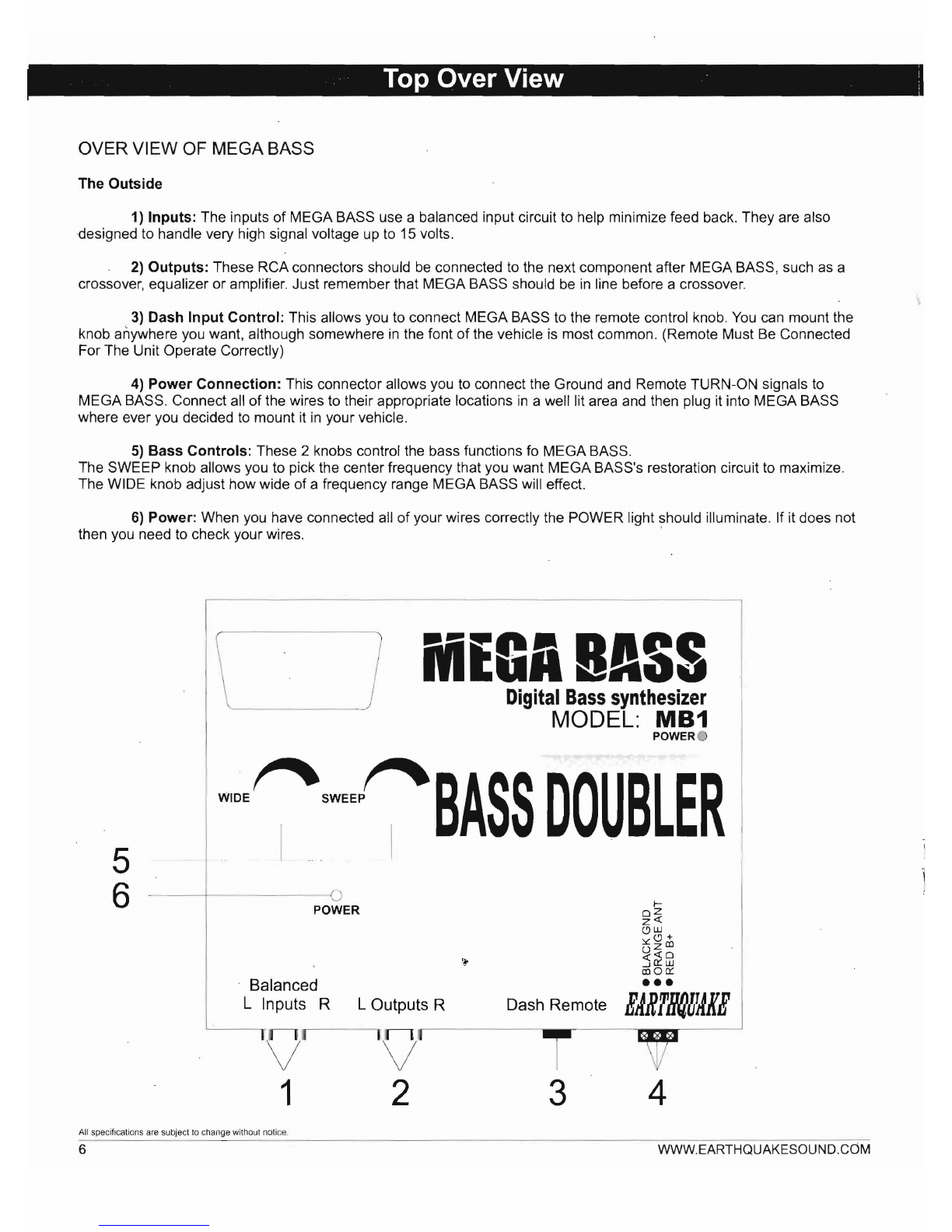 Top Over View

OVER VIEW OF MEGA BASS

The Outside

1) Inputs: The inputs of MEGA BASS use a balanced input circuit to help minimize feed back. They are also designed to handle very high signal voltage up to 15 volts.

2) Outputs: These RCA connectors should be connected to the next component after MEGA BASS, such as a crossover, equalizer or amplifier. Just remember that MEGA BASS should be in line before a crossover.

3) Dash Input Control: This allows you to connect MEGA BASS to the remote control knob. You can mount the knob anywhere you want, although somewhere in the font of the vehicle is most common. (Remote Must Be Connected For The Unit Operate Correctly)

4) Power Connection: This connector allows you to connect the Ground and Remote TURN-ON signals to MEGA BASS. Connect all of the wires to their appropriate locations in a well lit area and then plug it into MEGA BASS where ever you decided to mount it in your vehicle.

5) Bass Controls: These 2 knobs control the bass functions fo MEGA BASS.
The SWEEP knob allows you to pick the center frequency that you want MEGA BASS's restoration circuit to maximize. The WIDE knob adjust how wide of a frequency range MEGA BASS will effect.

6) Power: When you have connected all of your wires correctly the POWER light should illuminate. If it does not then you need to check your wires.

MEGA BASS
Digital Bass synthesizer
MODEL: MB1
POWER

WIDE SWEEP BASS DOUBLER

5
6
POWER

BLACK GND
ORANGE ANT
RED B+

Balanced
L Inputs R L Outputs R Dash Remote EARTHQUAKE

1 2 3 4

All specifications are subject to change without notice.
6 WWW.EARTHQUAKESOUND.COM